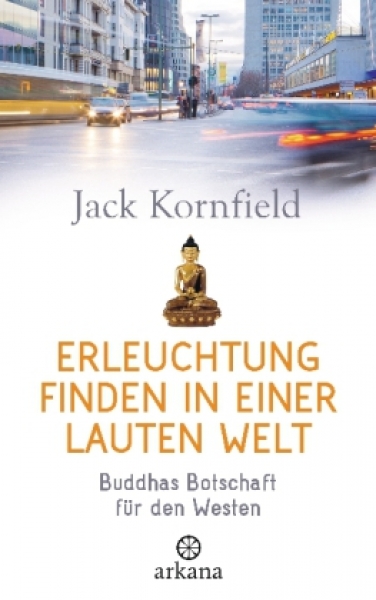 Jack Kornfield

ERLEUCHTUNG FINDEN IN EINER LAUTEN WELT

Buddhas Botschaft für den Westen

arkana